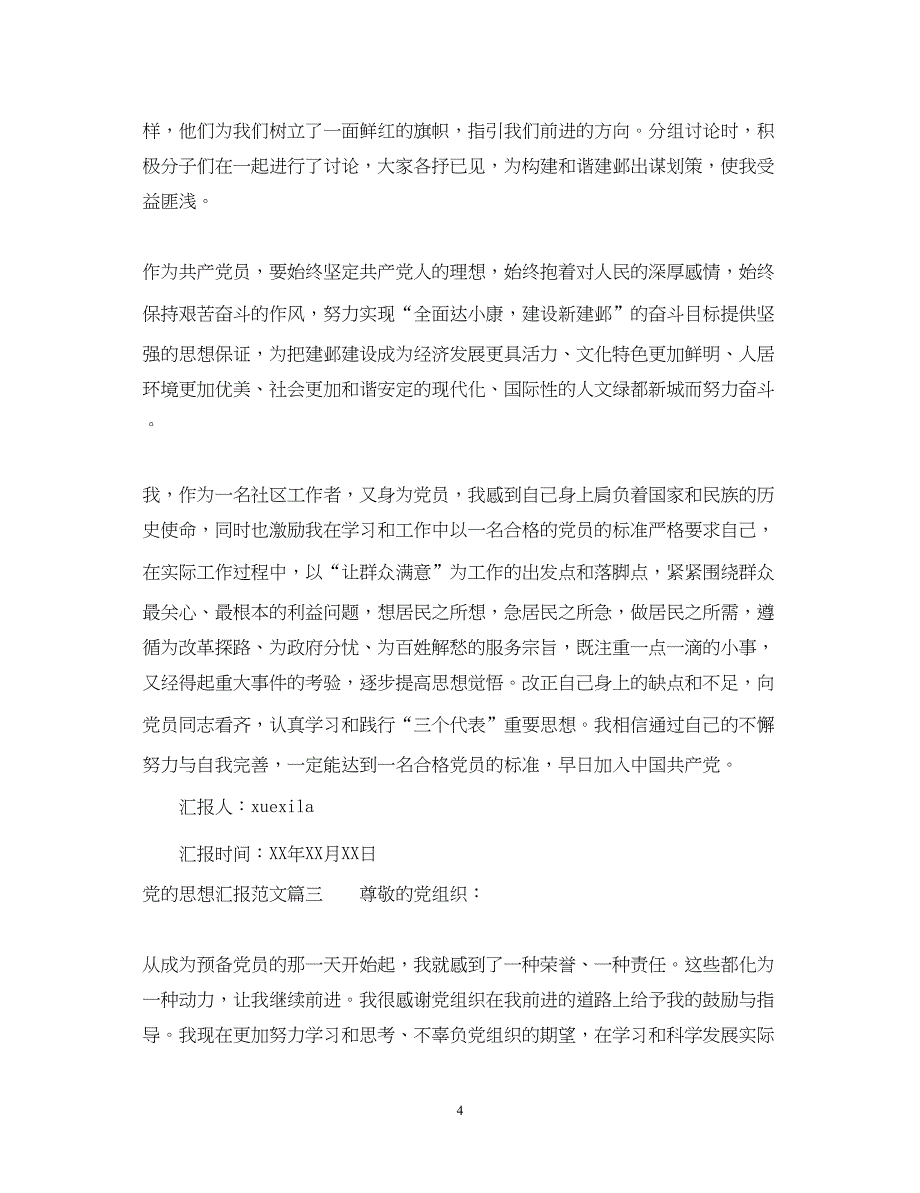 样，他们为我们树立了一面鲜红的旗帜，指引我们前进的方向。分组讨论时，积极分子们在一起进行了讨论，大家各抒已见，为构建和谐建邺出谋划策，使我受益匪浅。

作为共产党员，要始终坚定共产党人的理想，始终抱着对人民的深厚感情，始终保持艰苦奋斗的作风，努力实现“全面达小康，建设新建邺”的奋斗目标提供坚强的思想保证，为把建邺建设成为经济发展更具活力、文化特色更加鲜明、人居环境更加优美、社会更加和谐安定的现代化、国际性的人文绿都新城而努力奋斗。

我，作为一名社区工作者，又身为党员，我感到自己身上肩负着国家和民族的历史使命，同时也激励我在学习和工作中以一名合格的党员的标准严格要求自己，在实际工作过程中，以“让群众满意”为工作的出发点和落脚点，紧紧围绕群众最关心、最根本的利益问题，想居民之所想，急居民之所急，做居民之所需，遵循为改革探路、为政府分忧、为百姓解愁的服务宗旨，既注重一点一滴的小事，又经得起重大事件的考验，逐步提高思想觉悟。改正自己身上的缺点和不足，向党员同志看齐，认真学习和践行“三个代表”重要思想。我相信通过自己的不懈努力与自我完善，一定能达到一名合格党员的标准，早日加入中国共产党。

汇报人：xuexila

汇报时间：XX年XX月XX日

党的思想汇报范文篇三　　尊敬的党组织：

从成为预备党员的那一天开始起，我就感到了一种荣誉、一种责任。这些都化为一种动力，让我继续前进。我很感谢党组织在我前进的道路上给予我的鼓励与指导。我现在更加努力学习和思考、不辜负党组织的期望，在学习和科学发展实际

4